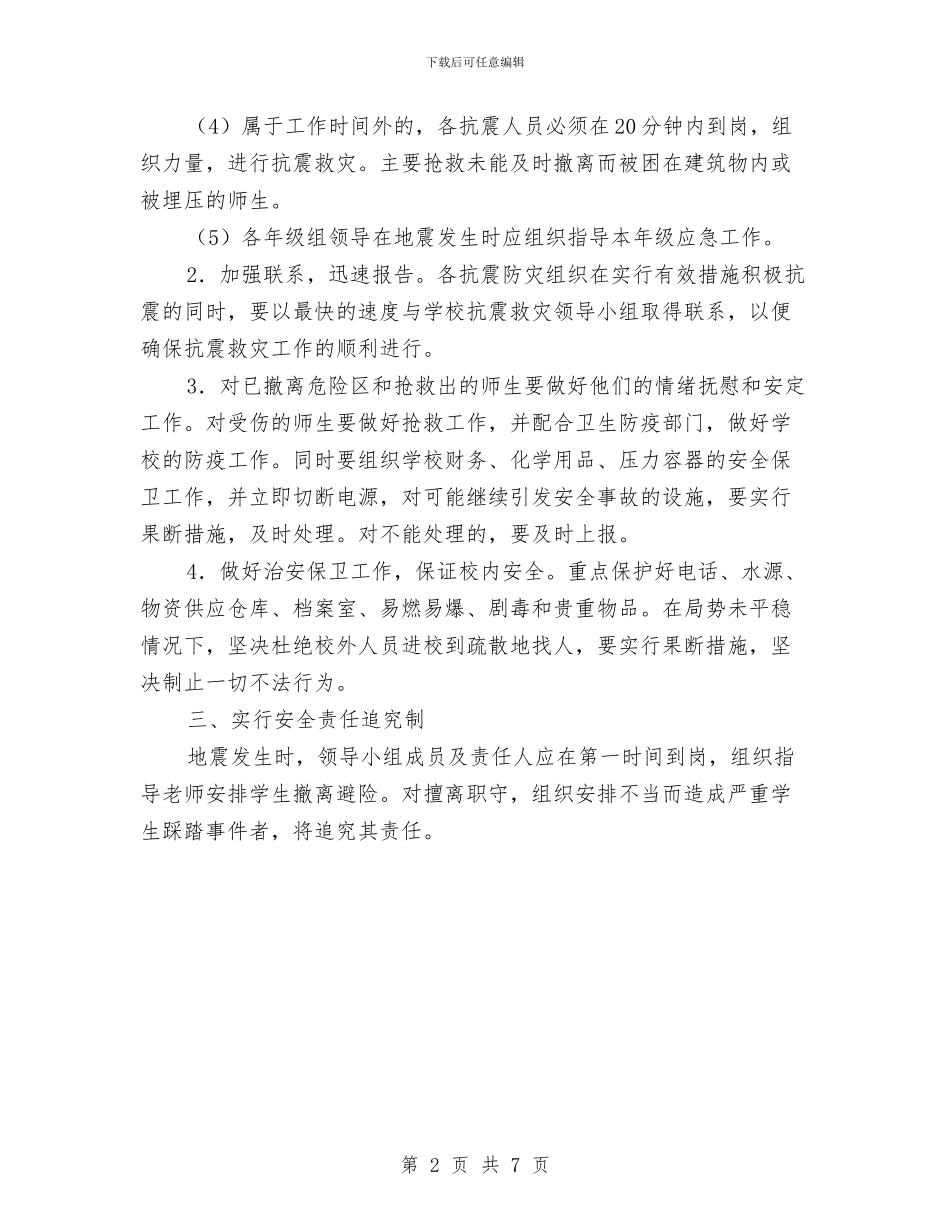 下载后可任意编辑

（4）属于工作时间外的，各抗震人员必须在20分钟内到岗，组织力量，进行抗震救灾。主要抢救未能及时撤离而被困在建筑物内或被埋压的师生。

（5）各年级组领导在地震发生时应组织指导本年级应急工作。

2．加强联系，迅速报告。各抗震防灾组织在实行有效措施积极抗震的同时，要以最快的速度与学校抗震救灾领导小组取得联系，以便确保抗震救灾工作的顺利进行。

3．对已撤离危险区和抢救出的师生要做好他们的情绪抚慰和安定工作。对受伤的师生要做好抢救工作，并配合卫生防疫部门，做好学校的防疫工作。同时要组织学校财务、化学用品、压力容器的安全保卫工作，并立即切断电源，对可能继续引发安全事故的设施，要实行果断措施，及时处理。对不能处理的，要及时上报。

4．做好治安保卫工作，保证校内安全。重点保护好电话、水源、物资供应仓库、档案室、易燃易爆、剧毒和贵重物品。在局势未平稳情况下，坚决杜绝校外人员进校到疏散地找人，要实行果断措施，坚决制止一切不法行为。

三、实行安全责任追究制

地震发生时，领导小组成员及责任人应在第一时间到岗，组织指导老师安排学生撤离避险。对擅离职守，组织安排不当而造成严重学生踩踏事件者，将追究其责任。

第 2 页 共 7 页